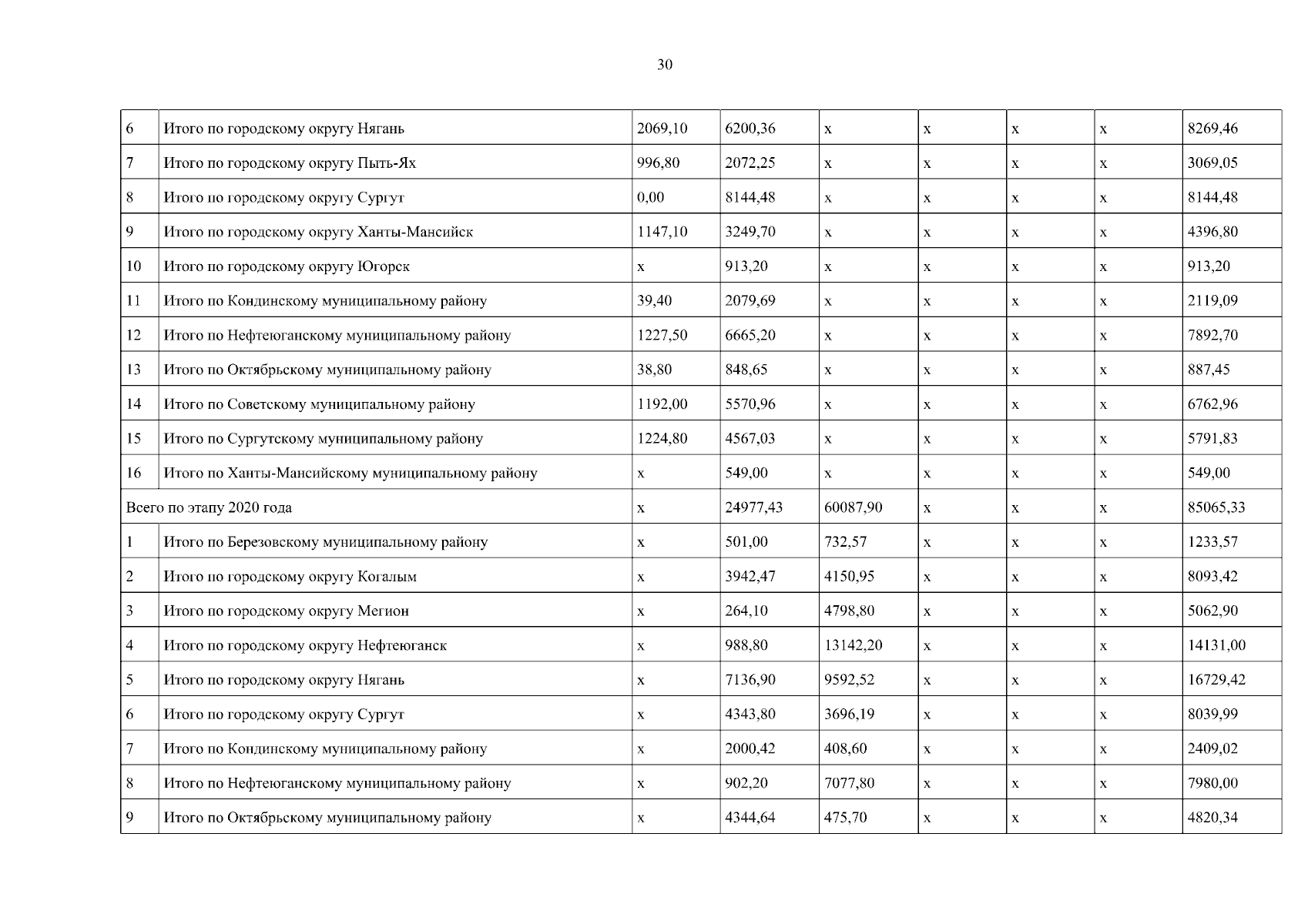 30

| 6 | Итого по городскому округу Нягань | 2069,10 | 6200,36 | x | x | x | x | 8269,46 |
|---|---|---|---|---|---|---|---|---|
| 7 | Итого по городскому округу Пыть-Ях | 996,80 | 2072,25 | x | x | x | x | 3069,05 |
| 8 | Итого по городскому округу Сургут | 0,00 | 8144,48 | x | x | x | x | 8144,48 |
| 9 | Итого по городскому округу Ханты-Мансийск | 1147,10 | 3249,70 | x | x | x | x | 4396,80 |
| 10 | Итого по городскому округу Югорск | x | 913,20 | x | x | x | x | 913,20 |
| 11 | Итого по Кондинскому муниципальному району | 39,40 | 2079,69 | x | x | x | x | 2119,09 |
| 12 | Итого по Нефтеюганскому муниципальному району | 1227,50 | 6665,20 | x | x | x | x | 7892,70 |
| 13 | Итого по Октябрьскому муниципальному району | 38,80 | 848,65 | x | x | x | x | 887,45 |
| 14 | Итого по Советскому муниципальному району | 1192,00 | 5570,96 | x | x | x | x | 6762,96 |
| 15 | Итого по Сургутскому муниципальному району | 1224,80 | 4567,03 | x | x | x | x | 5791,83 |
| 16 | Итого по Ханты-Мансийскому муниципальному району | x | 549,00 | x | x | x | x | 549,00 |
| Всего по этапу 2020 года | | x | 24977,43 | 60087,90 | x | x | x | 85065,33 |
| 1 | Итого по Березовскому муниципальному району | x | 501,00 | 732,57 | x | x | x | 1233,57 |
| 2 | Итого по городскому округу Когалым | x | 3942,47 | 4150,95 | x | x | x | 8093,42 |
| 3 | Итого по городскому округу Мегион | x | 264,10 | 4798,80 | x | x | x | 5062,90 |
| 4 | Итого по городскому округу Нефтеюганск | x | 988,80 | 13142,20 | x | x | x | 14131,00 |
| 5 | Итого по городскому округу Нягань | x | 7136,90 | 9592,52 | x | x | x | 16729,42 |
| 6 | Итого по городскому округу Сургут | x | 4343,80 | 3696,19 | x | x | x | 8039,99 |
| 7 | Итого по Кондинскому муниципальному району | x | 2000,42 | 408,60 | x | x | x | 2409,02 |
| 8 | Итого по Нефтеюганскому муниципальному району | x | 902,20 | 7077,80 | x | x | x | 7980,00 |
| 9 | Итого по Октябрьскому муниципальному району | x | 4344,64 | 475,70 | x | x | x | 4820,34 |